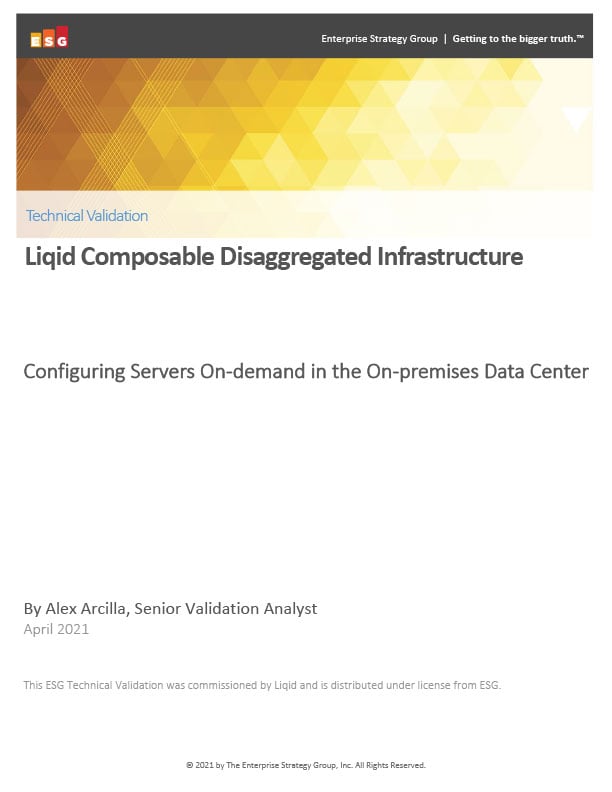 ESG

Enterprise Strategy Group | Getting to the bigger truth.™

Technical Validation

Liqid Composable Disaggregated Infrastructure

Configuring Servers On-demand in the On-premises Data Center

By Alex Arcilla, Senior Validation Analyst
April 2021

This ESG Technical Validation was commissioned by Liqid and is distributed under license from ESG.

© 2021 by The Enterprise Strategy Group, Inc. All Rights Reserved.